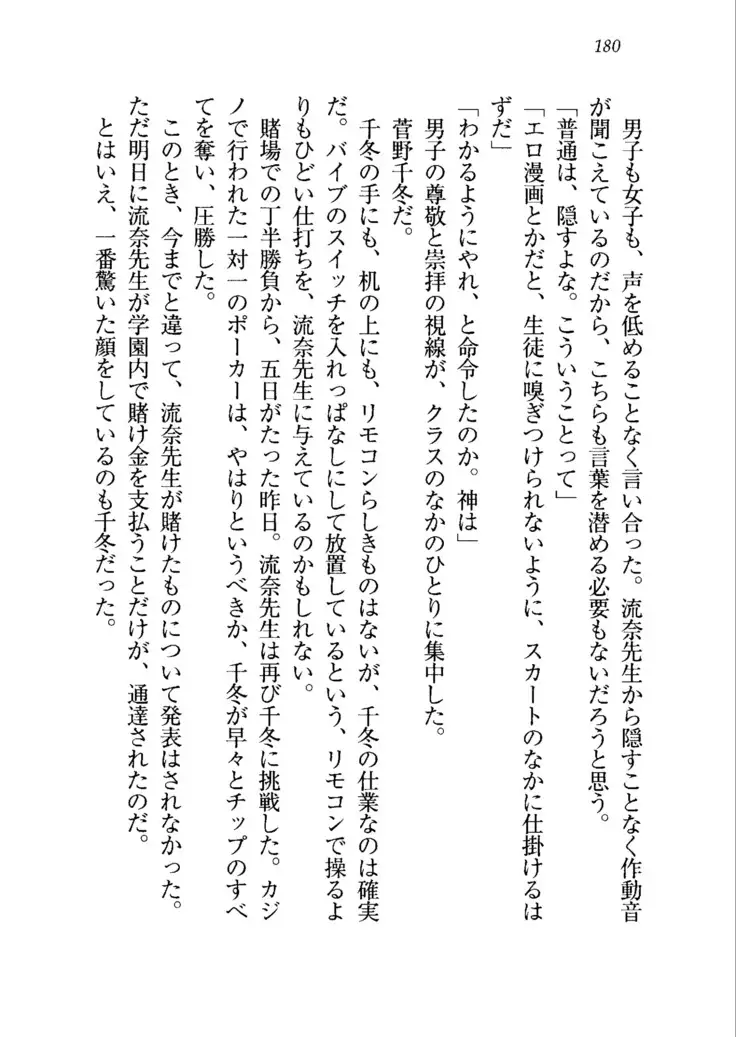 180

男子も女子も、声を低めることなく言い合った。流奈先生から隠すことなく作動音が聞こえているのだから、こちらも言葉を潜める必要もないだろうと思う。

「普通は、隠すよな。こういうことって」

「エロ漫画とかだと、生徒に嗅ぎつけられないように、スカートのなかに仕掛けるはずだ」

「わかるようにやれ、と命令したのか。神は」

男子の尊敬と崇拝の視線が、クラスのなかのひとりに集中した。

菅野千冬だ。

千冬の手にも、机の上にも、リモコンらしきものはないが、千冬の仕業なのは確実だ。バイブのスイッチを入れっぱなしにして放置しているという、リモコンで操るよりもひどい仕打ちを、流奈先生に与えているのかもしれない。

賭場での丁半勝負から、五日がたった昨日。流奈先生は再び千冬に挑戦した。カジノで行われた一対一のポーカーは、やはりというべきか、千冬が早々とチップのすべてを奪い、圧勝した。

このとき、今までと違って、流奈先生が賭けたものについて発表はされなかった。ただ明日に流奈先生が学園内で賭け金を支払うことだけが、通達されたのだ。

とはいえ、一番驚いた顔をしているのも千冬だった。